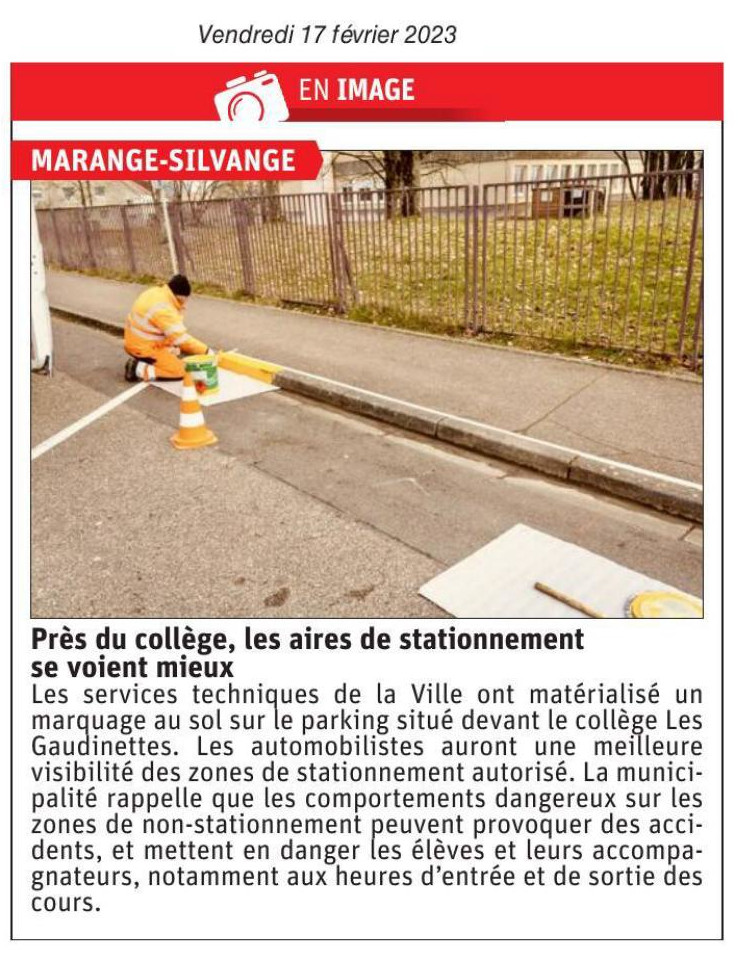 Vendredi 17 février 2023

EN IMAGE

MARANGE-SILVANGE

Près du collège, les aires de stationnement se voient mieux

Les services techniques de la Ville ont matérialisé un marquage au sol sur le parking situé devant le collège Les Gaudinettes. Les automobilistes auront une meilleure visibilité des zones de stationnement autorisé. La municipalité rappelle que les comportements dangereux sur les zones de non-stationnement peuvent provoquer des accidents, et mettent en danger les élèves et leurs accompagnateurs, notamment aux heures d'entrée et de sortie des cours.